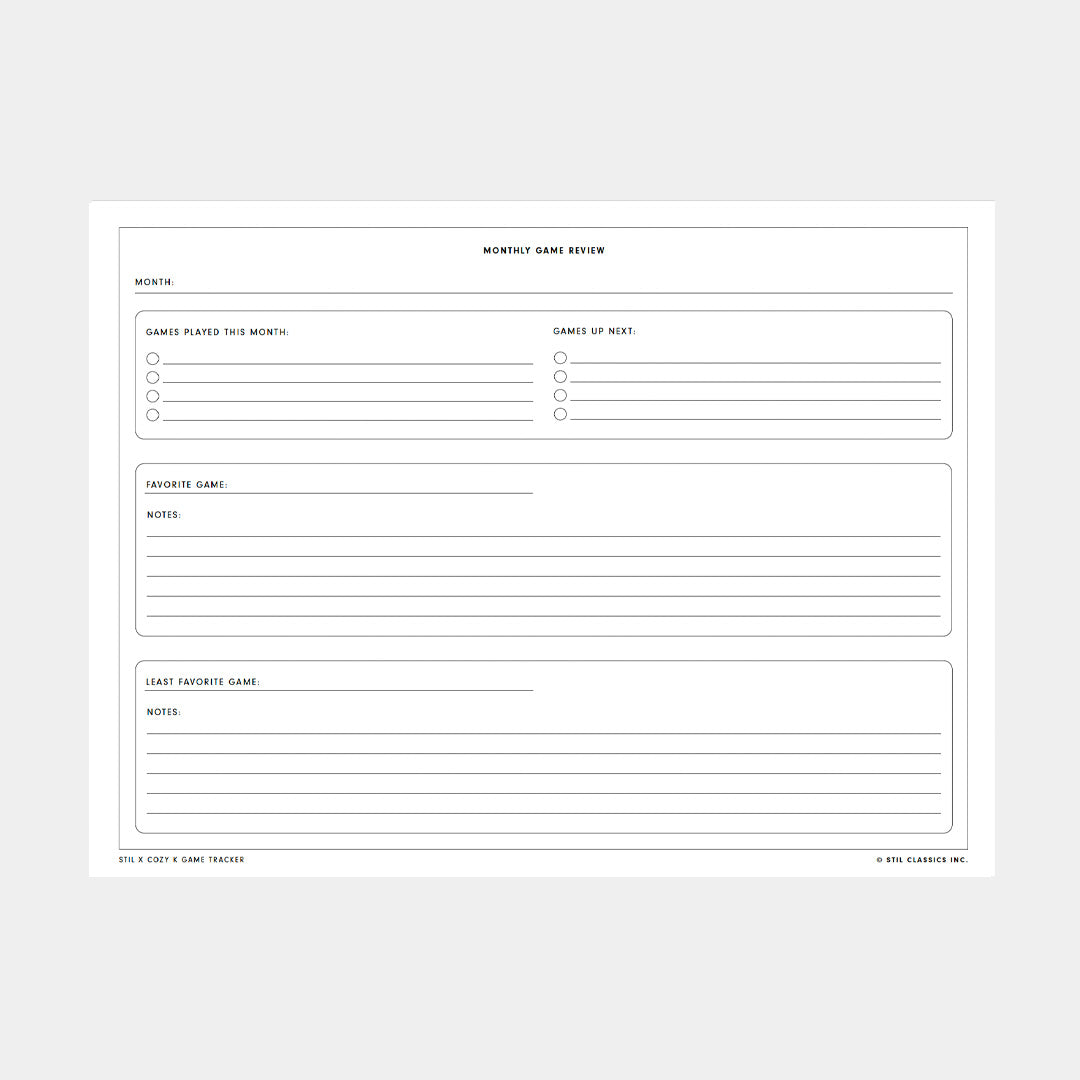 MONTHLY GAME REVIEW

MONTH:

GAMES PLAYED THIS MONTH:

GAMES UP NEXT:

FAVORITE GAME:

NOTES:

LEAST FAVORITE GAME:

NOTES:

STIL X COZY K GAME TRACKER

© STIL CLASSICS INC.